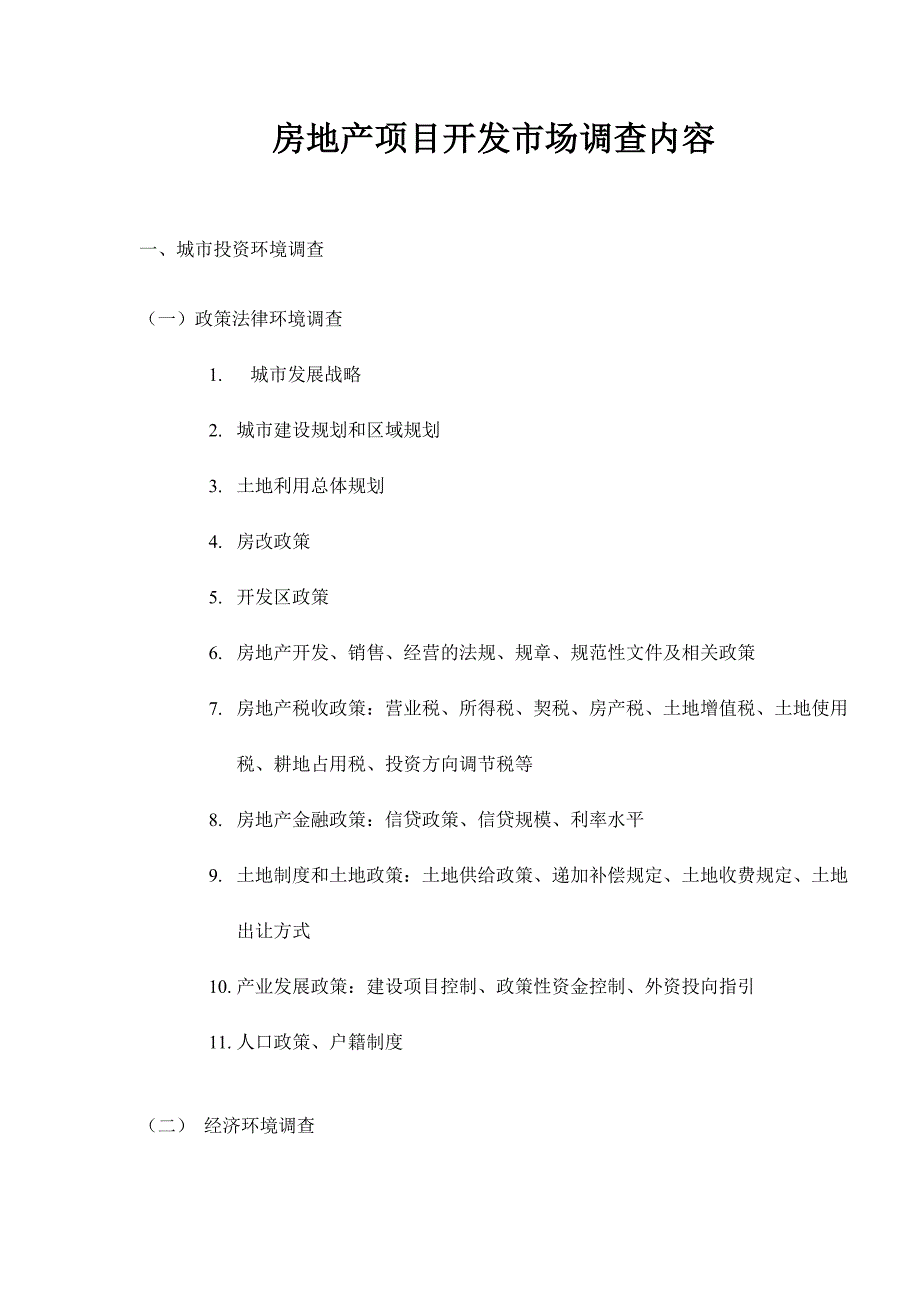 房地产项目开发市场调查内容

一、城市投资环境调查

（一）政策法律环境调查

1. 城市发展战略

2. 城市建设规划和区域规划

3. 土地利用总体规划

4. 房改政策

5. 开发区政策

6. 房地产开发、销售、经营的法规、规章、规范性文件及相关政策

7. 房地产税收政策：营业税、所得税、契税、房产税、土地增值税、土地使用税、耕地占用税、投资方向调节税等

8. 房地产金融政策：信贷政策、信贷规模、利率水平

9. 土地制度和土地政策：土地供给政策、递加补偿规定、土地收费规定、土地出让方式

10. 产业发展政策：建设项目控制、政策性资金控制、外资投向指引

11. 人口政策、户籍制度

（二） 经济环境调查